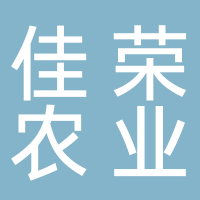 佳荣
农业